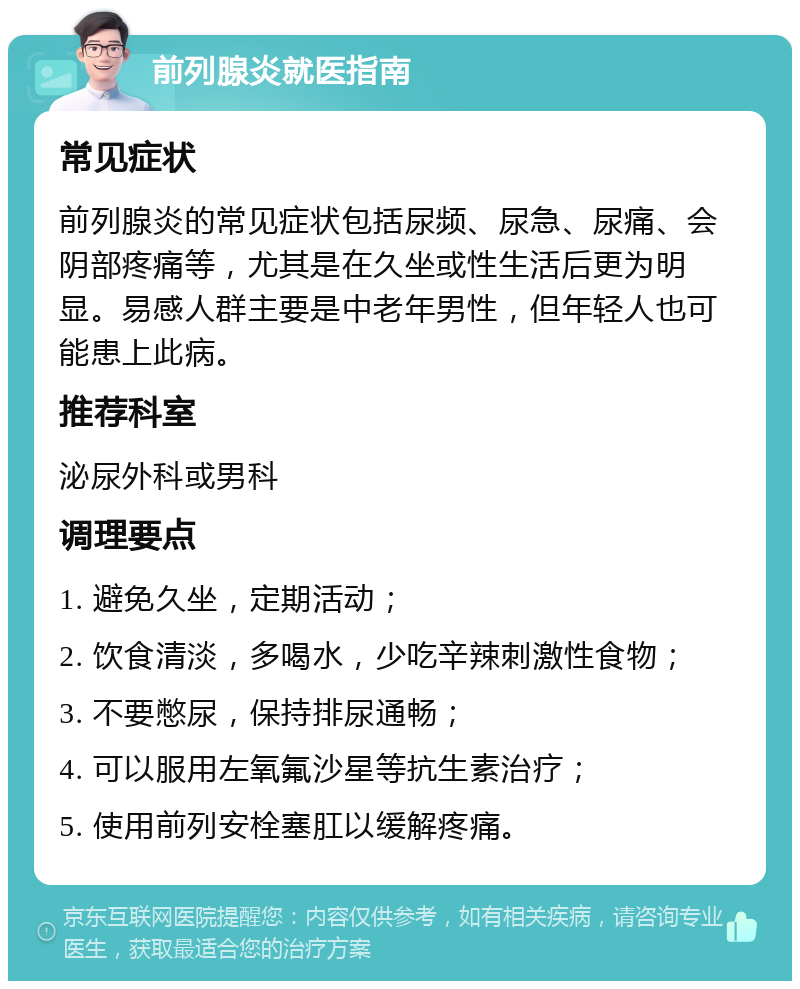 前列腺炎就医指南

常见症状

前列腺炎的常见症状包括尿频、尿急、尿痛、会阴部疼痛等，尤其是在久坐或性生活后更为明显。易感人群主要是中老年男性，但年轻人也可能患上此病。

推荐科室

泌尿外科或男科

调理要点

1. 避免久坐，定期活动；

2. 饮食清淡，多喝水，少吃辛辣刺激性食物；

3. 不要憋尿，保持排尿通畅；

4. 可以服用左氧氟沙星等抗生素治疗；

5. 使用前列安栓塞肛以缓解疼痛。

京东互联网医院提醒您：内容仅供参考，如有相关疾病，请咨询专业医生，获取最适合您的治疗方案